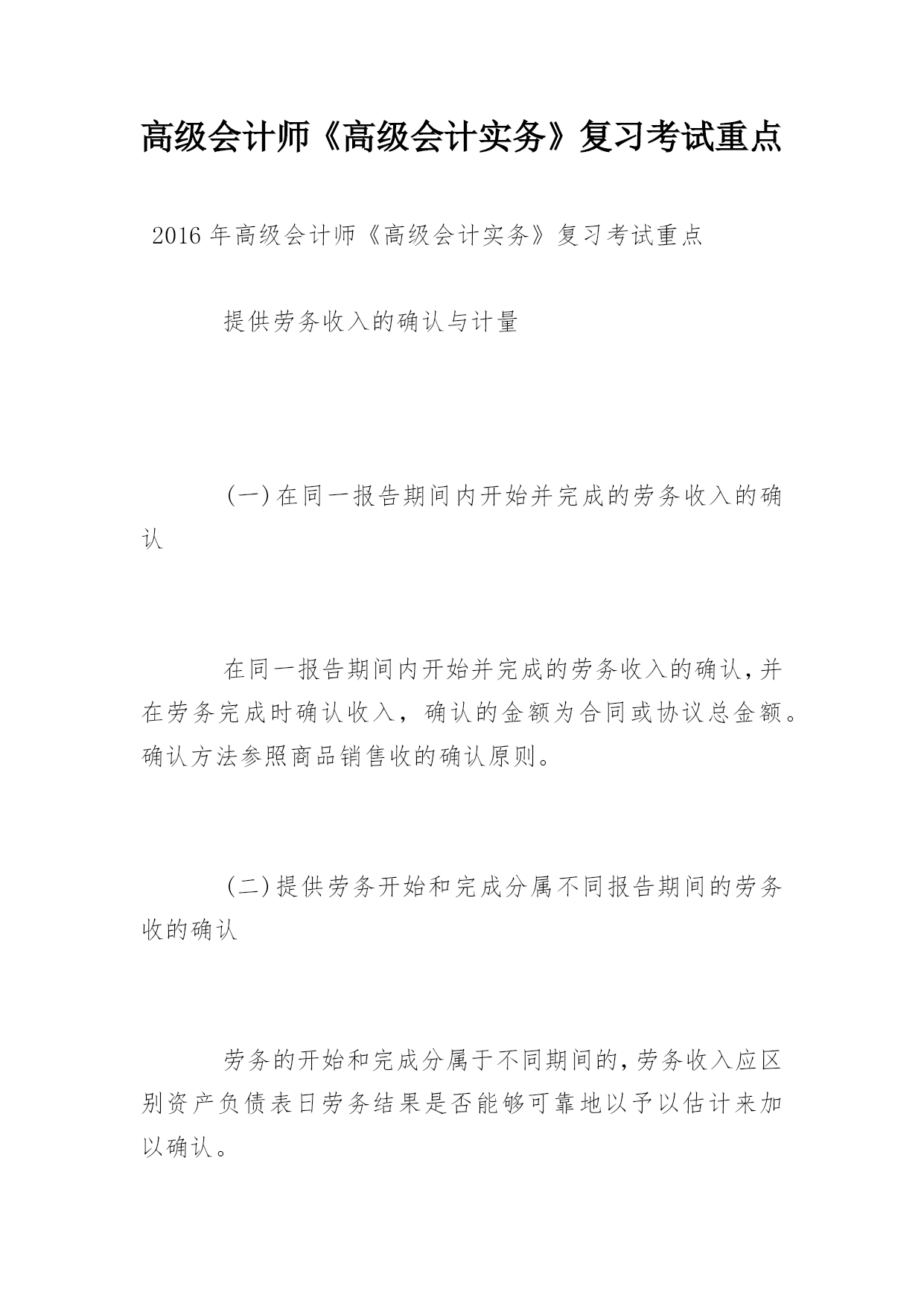 高级会计师《高级会计实务》复习考试重点

2016年高级会计师《高级会计实务》复习考试重点

提供劳务收入的确认与计量

(一)在同一报告期间内开始并完成的劳务收入的确认

在同一报告期间内开始并完成的劳务收入的确认,并在劳务完成时确认收入，确认的金额为合同或协议总金额。确认方法参照商品销售收的确认原则。

(二)提供劳务开始和完成分属不同报告期间的劳务收的确认

劳务的开始和完成分属于不同期间的,劳务收入应区别资产负债表日劳务结果是否能够可靠地以予以估计来加以确认。